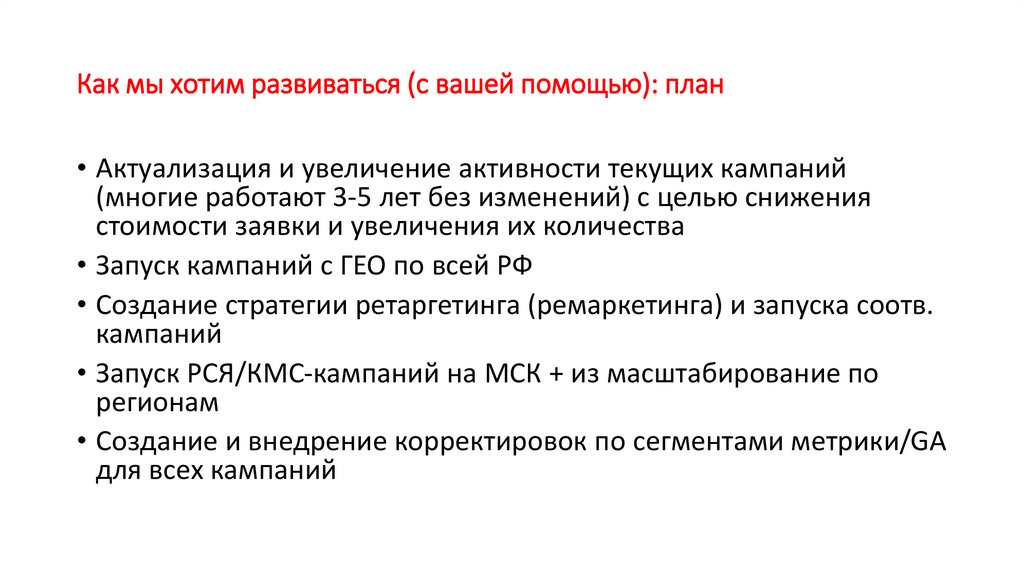 Как мы хотим развиваться (с вашей помощью): план

• Актуализация и увеличение активности текущих кампаний (многие работают 3-5 лет без изменений) с целью снижения стоимости заявки и увеличения их количества
• Запуск кампаний с ГЕО по всей РФ
• Создание стратегии ретаргетинга (ремаркетинга) и запуска соотв. кампаний
• Запуск РСЯ/КМС-кампаний на МСК + из масштабирование по регионам
• Создание и внедрение корректировок по сегментами метрики/GA для всех кампаний